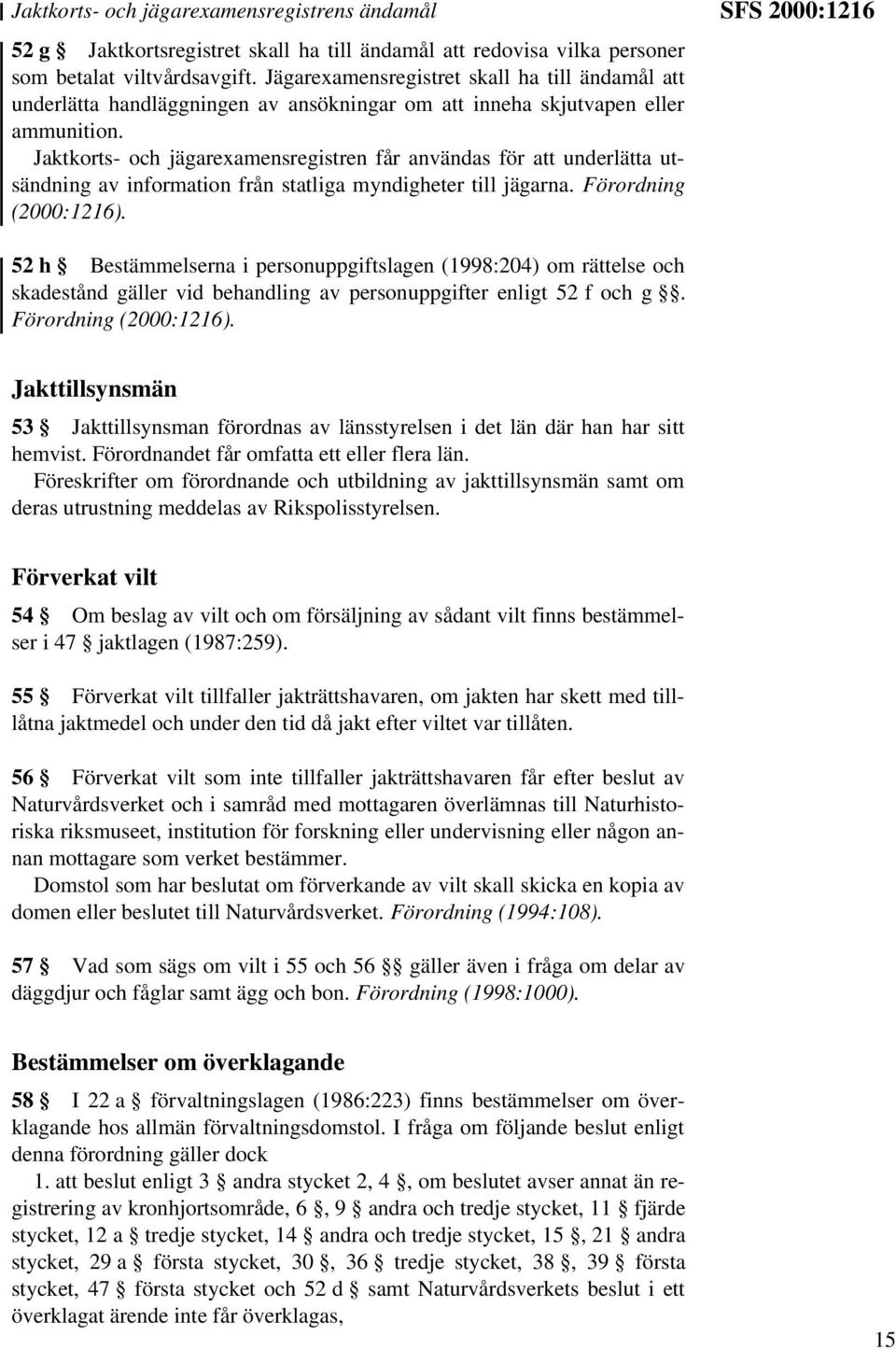 Jaktkorts- och jägarexamensregistrens ändamål

SFS 2000:1216

52 g § Jaktkortsregistret skall ha till ändamål att redovisa vilka personer som betalat viltvårdsavgift. Jägarexamensregistret skall ha till ändamål att underlätta handläggningen av ansökningar om att inneha skjutvapen eller ammunition.

Jaktkorts- och jägarexamensregistren får användas för att underlätta utsändning av information från statliga myndigheter till jägarna. Förordning (2000:1216).

52 h § Bestämmelserna i personuppgiftslagen (1998:204) om rättelse och skadestånd gäller vid behandling av personuppgifter enligt 52 f och g §§. Förordning (2000:1216).

Jakttillsynsmän

53 § Jakttillsynsman förordnas av länsstyrelsen i det län där han har sitt hemvist. Förordnandet får omfatta ett eller flera län.

Föreskrifter om förordnande och utbildning av jakttillsynsmän samt om deras utrustning meddelas av Rikspolisstyrelsen.

Förverkat vilt

54 § Om beslag av vilt och om försäljning av sådant vilt finns bestämmelser i 47 § jaktlagen (1987:259).

55 § Förverkat vilt tillfaller jakträttshavaren, om jakten har skett med tillåtna jaktmedel och under den tid då jakt efter viltet var tillåten.

56 § Förverkat vilt som inte tillfaller jakträttshavaren får efter beslut av Naturvårdsverket och i samråd med mottagaren överlämnas till Naturhistoriska riksmuseet, institution för forskning eller undervisning eller någon annan mottagare som verket bestämmer.

Domstol som har beslutat om förverkande av vilt skall skicka en kopia av domen eller beslutet till Naturvårdsverket. Förordning (1994:108).

57 § Vad som sägs om vilt i 55 och 56 §§ gäller även i fråga om delar av däggdjur och fåglar samt ägg och bon. Förordning (1998:1000).

Bestämmelser om överklagande

58 § I 22 a § förvaltningslagen (1986:223) finns bestämmelser om överklagande hos allmän förvaltningsdomstol. I fråga om följande beslut enligt denna förordning gäller dock

1. att beslut enligt 3 § andra stycket 2, 4 §, om beslutet avser annat än registrering av kronhjortsområde, 6 §, 9 § andra och tredje stycket, 11 § fjärde stycket, 12 a § tredje stycket, 14 § andra och tredje stycket, 15 §, 21 § andra stycket, 29 a § första stycket, 30 §, 36 § tredje stycket, 38 §, 39 § första stycket, 47 § första stycket och 52 d § samt Naturvårdsverkets beslut i ett överklagat ärende inte får överklagas,

15